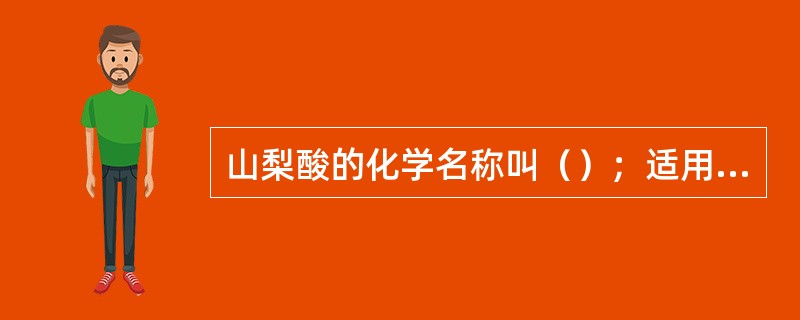 山梨酸的化学名称叫（）；适用...